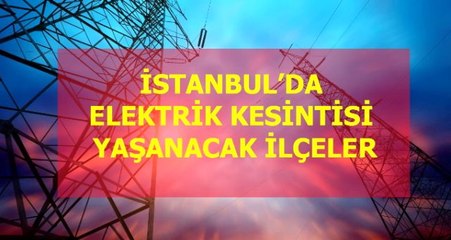 İSTANBUL'DA
ELEKTRİK KESİNTİSİ
YAŞANACAK İLÇELER